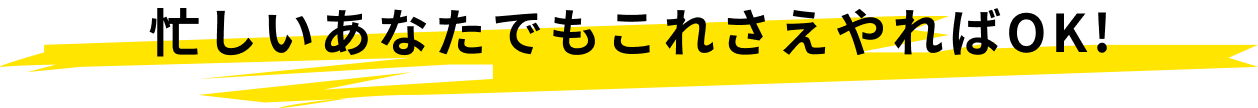 忙しいあなたでもこれさえやればOK!